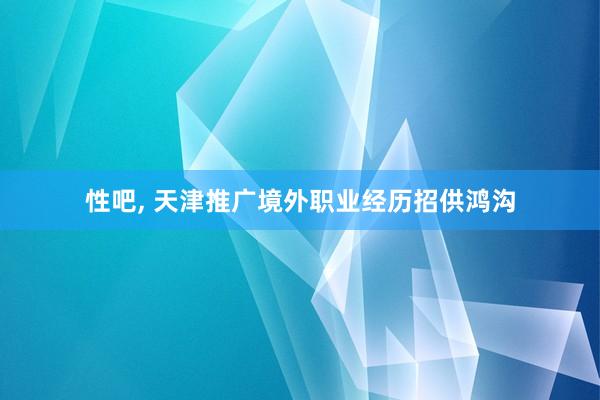 性吧, 天津推广境外职业经历招供鸿沟